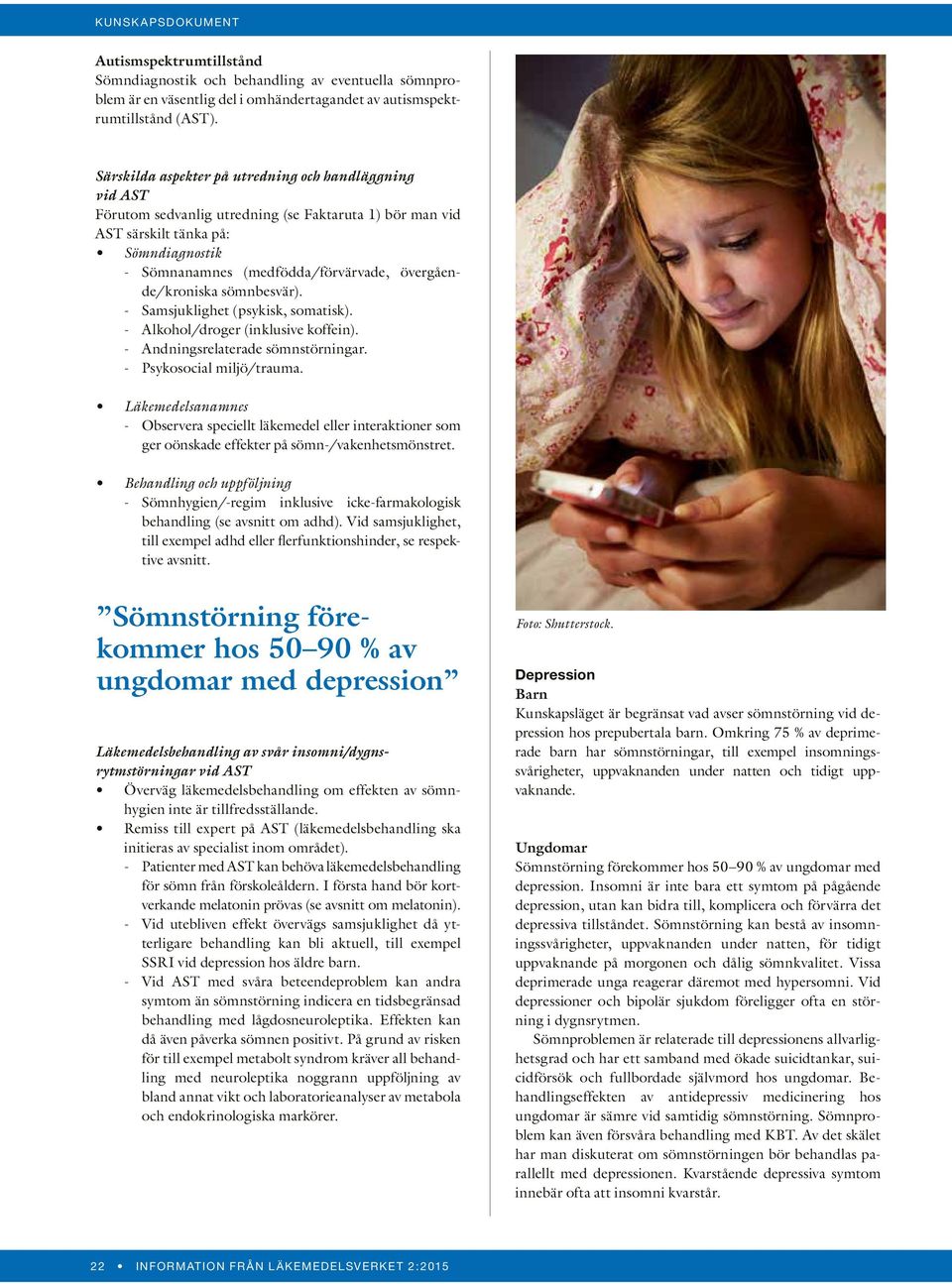 KUNSKAPSDOKUMENT

Autismspektrumtillstånd
Sömndiagnostik och behandling av eventuella sömnproblem är en väsentlig del i omhändertagandet av autismspektrumtillstånd (AST).

Särskilda aspekter på utredning och handläggning vid AST
Förutom sedvanlig utredning (se Faktaruta 1) bör man vid AST särskilt tänka på:
• Sömndiagnostik
- Sömnanamnes (medfödda/förvärvade, övergående/kroniska sömnbesvär).
- Samsjuklighet (psykisk, somatisk).
- Alkohol/droger (inklusive koffein).
- Andningsrelaterade sömnstörningar.
- Psykosocial miljö/trauma.

• Läkemedelsanamnes
- Observera speciellt läkemedel eller interaktioner som ger oönskade effekter på sömn-/vakenhetsmönstret.

• Behandling och uppföljning
- Sömnhygien/-regim inklusive icke-farmakologisk behandling (se avsnitt om adhd). Vid samsjuklighet, till exempel adhd eller flerfunktionshinder, se respektive avsnitt.

”Sömnstörning förekommer hos 50–90 % av ungdomar med depression”

Läkemedelsbehandling av svår insomni/dygnsrytmstörningar vid AST
• Överväg läkemedelsbehandling om effekten av sömnhygien inte är tillfredsställande.
• Remiss till expert på AST (läkemedelsbehandling ska initieras av specialist inom området).
- Patienter med AST kan behöva läkemedelsbehandling för sömn från förskoleåldern. I första hand bör kortverkande melatonin prövas (se avsnitt om melatonin).
- Vid utebliven effekt övervägs samsjuklighet då ytterligare behandling kan bli aktuell, till exempel SSRI vid depression hos äldre barn.
- Vid AST med svåra beteendeproblem kan andra symtom än sömnstörning indicera en tidsbegränsad behandling med lågdosneuroleptika. Effekten kan då även påverka sömnen positivt. På grund av risken för till exempel metabolt syndrom kräver all behandling med neuroleptika noggrann uppföljning av bland annat vikt och laboratorieanalyser av metabola och endokrinologiska markörer.

Foto: Shutterstock.

Depression
Barn
Kunskapsläget är begränsat vad avser sömnstörning vid depression hos prepubertala barn. Omkring 75 % av deprimerade barn har sömnstörningar, till exempel insomningssvårigheter, uppvaknanden under natten och tidigt uppvaknande.

Ungdomar
Sömnstörning förekommer hos 50–90 % av ungdomar med depression. Insomni är inte bara ett symtom på pågående depression, utan kan bidra till, komplicera och förvärra det depressiva tillståndet. Sömnstörning kan bestå av insomningssvårigheter, uppvaknanden under natten, för tidigt uppvaknande på morgonen och dålig sömnkvalitet. Vissa deprimerade unga reagerar däremot med hypersomni. Vid depressioner och bipolär sjukdom föreligger ofta en störning i dygnsrytmen.
Sömnproblemen är relaterade till depressionens allvarlighetsgrad och har ett samband med ökade suicidtankar, suicidförsök och fullbordade självmord hos ungdomar. Behandlingseffekten av antidepressiv medicinering hos ungdomar är sämre vid samtidig sömnstörning. Sömnproblem kan även försvåra behandling med KBT. Av det skälet har man diskuterat om sömnstörningen bör behandlas parallellt med depressionen. Kvarstående depressiva symtom innebär ofta att insomni kvarstår.

22 • INFORMATION FRÅN LÄKEMEDELSVERKET 2:2015